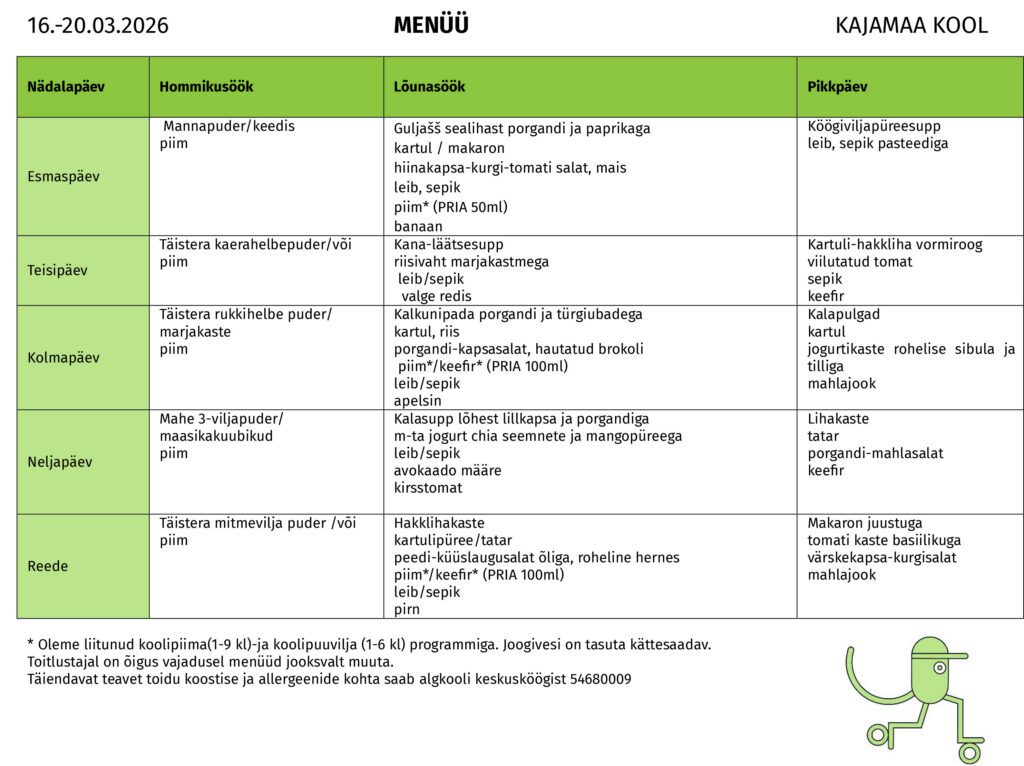 16.-20.03.2026 MENÜÜ KAJAMAA KOOL

| Nädalapäev | Hommikusöök | Lõunasöök | Pikkpäev |
|---|---|---|---|
| Esmaspäev | Mannapuder/keedis piim | Guljašš sealihast porgandi ja paprikaga kartul / makaron hiinakapsa-kurgi-tomati salat, mais leib, sepik piim* (PRIA 50ml) banaan | Köögiviljapüreesupp leib, sepik pasteediga |
| Teisipäev | Täistera kaerahelbepuder/või piim | Kana-läätsesupp riisivaht marjakastmega leib/sepik valge redis | Kartuli-hakkliha vormiroog viilutatud tomat sepik keefir |
| Kolmapäev | Täistera rukkihelbe puder/ marjakaste piim | Kalkunipada porgandi ja türgiubadega kartul, riis porgandi-kapsasalat, hautatud brokoli piim*/keefir* (PRIA 100ml) leib/sepik apelsin | Kalapulgad kartul jogurtikaste rohelise sibula ja tilliga mahlajook |
| Neljapäev | Mahe 3-viljapuder/ maasikakuubikud piim | Kalasupp lõhest lillkapsa ja porgandiga m-ta jogurt chia seemnete ja mangopüreega leib/sepik avokaado määre kirsstomat | Lihakaste tatar porgandi-mahlasalat keefir |
| Reede | Täistera mitmevilja puder /või piim | Hakklihakaste kartulipüree/tatar peedi-küüslaugusalat õliga, roheline hernes piim*/keefir* (PRIA 100ml) leib/sepik pirn | Makaron juustuga tomati kaste basiilikuga värskekapsa-kurgisalat mahlajook |

* Oleme liitunud koolipiima(1-9 kl)-ja koolipuuvilja (1-6 kl) programmiga. Joogivesi on tasuta kättesaadav.
Toitlustajal on õigus vajadusel menüüd jooksvalt muuta.
Täiendavat teavet toidu koostise ja allergeenide kohta saab algkooli keskusköögist 54680009